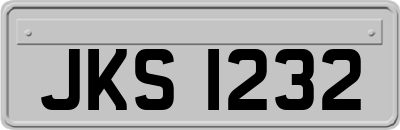 JKS 1232